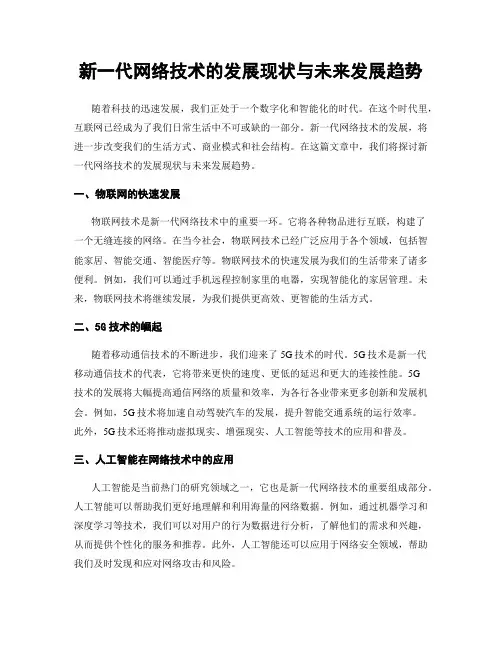 新一代网络技术的发展现状与未来发展趋势

随着科技的迅速发展，我们正处于一个数字化和智能化的时代。在这个时代里，互联网已经成为了我们日常生活中不可或缺的一部分。新一代网络技术的发展，将进一步改变我们的生活方式、商业模式和社会结构。在这篇文章中，我们将探讨新一代网络技术的发展现状与未来发展趋势。

一、物联网的快速发展

物联网技术是新一代网络技术中的重要一环。它将各种物品进行互联，构建了一个无缝连接的网络。在当今社会，物联网技术已经广泛应用于各个领域，包括智能家居、智能交通、智能医疗等。物联网技术的快速发展为我们的生活带来了诸多便利。例如，我们可以通过手机远程控制家里的电器，实现智能化的家居管理。未来，物联网技术将继续发展，为我们提供更高效、更智能的生活方式。

二、5G 技术的崛起

随着移动通信技术的不断进步，我们迎来了 5G 技术的时代。5G 技术是新一代移动通信技术的代表，它将带来更快的速度、更低的延迟和更大的连接性能。5G 技术的发展将大幅提高通信网络的质量和效率，为各行各业带来更多创新和发展机会。例如，5G 技术将加速自动驾驶汽车的发展，提升智能交通系统的运行效率。此外，5G 技术还将推动虚拟现实、增强现实、人工智能等技术的应用和普及。

三、人工智能在网络技术中的应用

人工智能是当前热门的研究领域之一，它也是新一代网络技术的重要组成部分。人工智能可以帮助我们更好地理解和利用海量的网络数据。例如，通过机器学习和深度学习等技术，我们可以对用户的行为数据进行分析，了解他们的需求和兴趣，从而提供个性化的服务和推荐。此外，人工智能还可以应用于网络安全领域，帮助我们及时发现和应对网络攻击和风险。